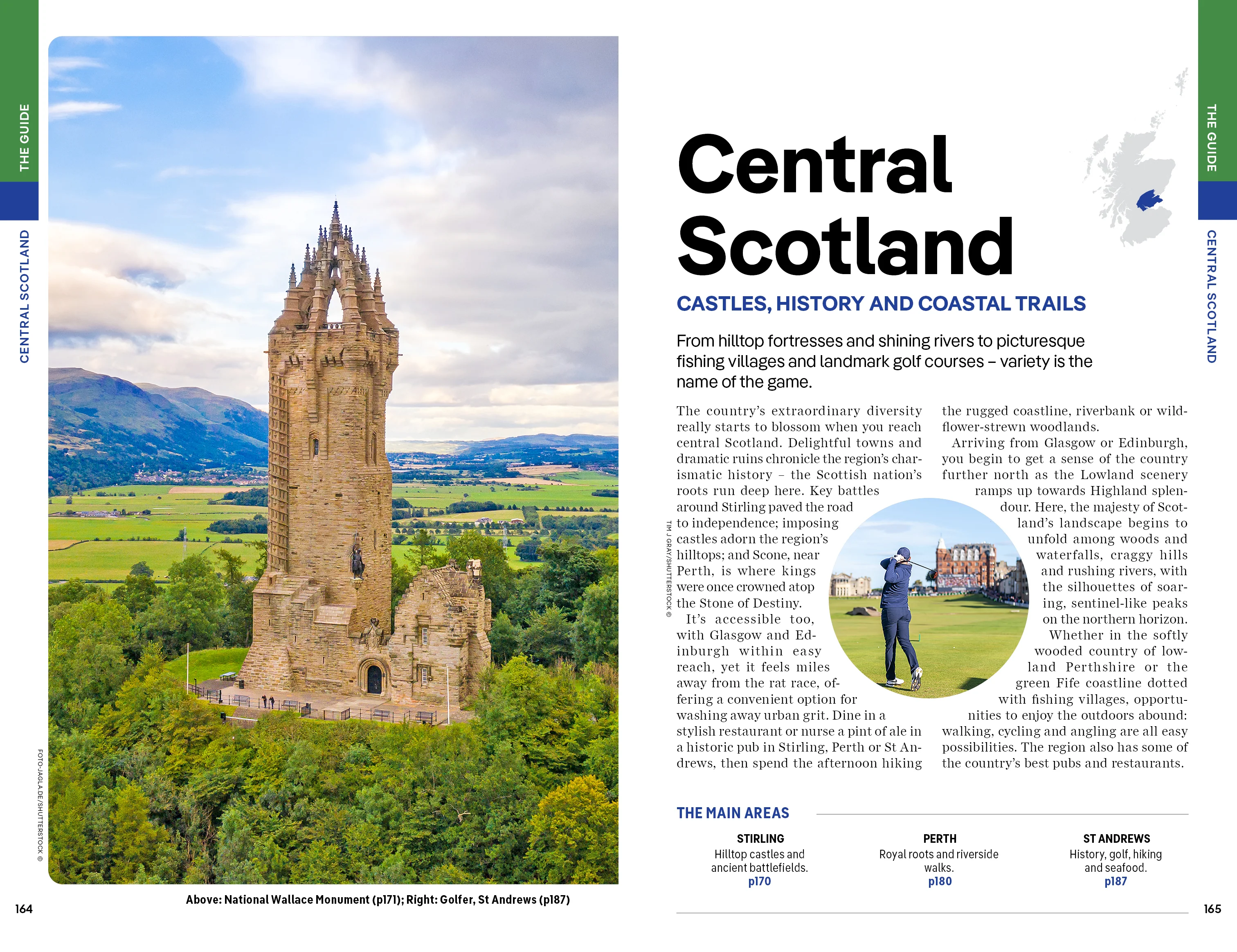 THE GUIDE

CENTRAL SCOTLAND

FOTO-JAGLA.DE/SHUTTERSTOCK ©

Above: National Wallace Monument (p171); Right: Golfer, St Andrews (p187)

164

Central Scotland

CASTLES, HISTORY AND COASTAL TRAILS

From hilltop fortresses and shining rivers to picturesque fishing villages and landmark golf courses – variety is the name of the game.

The country's extraordinary diversity really starts to blossom when you reach central Scotland. Delightful towns and dramatic ruins chronicle the region's charismatic history – the Scottish nation's roots run deep here. Key battles around Stirling paved the road to independence; imposing castles adorn the region's hilltops; and Scone, near Perth, is where kings were once crowned atop the Stone of Destiny.

It's accessible too, with Glasgow and Edinburgh within easy reach, yet it feels miles away from the rat race, offering a convenient option for washing away urban grit. Dine in a stylish restaurant or nurse a pint of ale in a historic pub in Stirling, Perth or St Andrews, then spend the afternoon hiking the rugged coastline, riverbank or wildflower-strewn woodlands.

Arriving from Glasgow or Edinburgh, you begin to get a sense of the country further north as the Lowland scenery ramps up towards Highland splendour. Here, the majesty of Scotland's landscape begins to unfold among woods and waterfalls, craggy hills and rushing rivers, with the silhouettes of soaring, sentinel-like peaks on the northern horizon.

Whether in the softly wooded country of lowland Perthshire or the green Fife coastline dotted with fishing villages, opportunities to enjoy the outdoors abound: walking, cycling and angling are all easy possibilities. The region also has some of the country's best pubs and restaurants.

TIM J GRAY/SHUTTERSTOCK ©

THE MAIN AREAS

STIRLING
Hilltop castles and ancient battlefields.
p170

PERTH
Royal roots and riverside walks.
p180

ST ANDREWS
History, golf, hiking and seafood.
p187

THE GUIDE

CENTRAL SCOTLAND

165